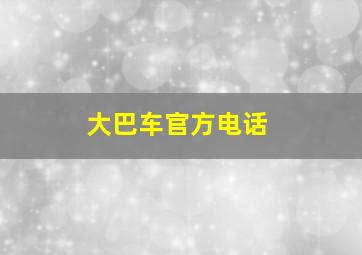 大巴车官方电话